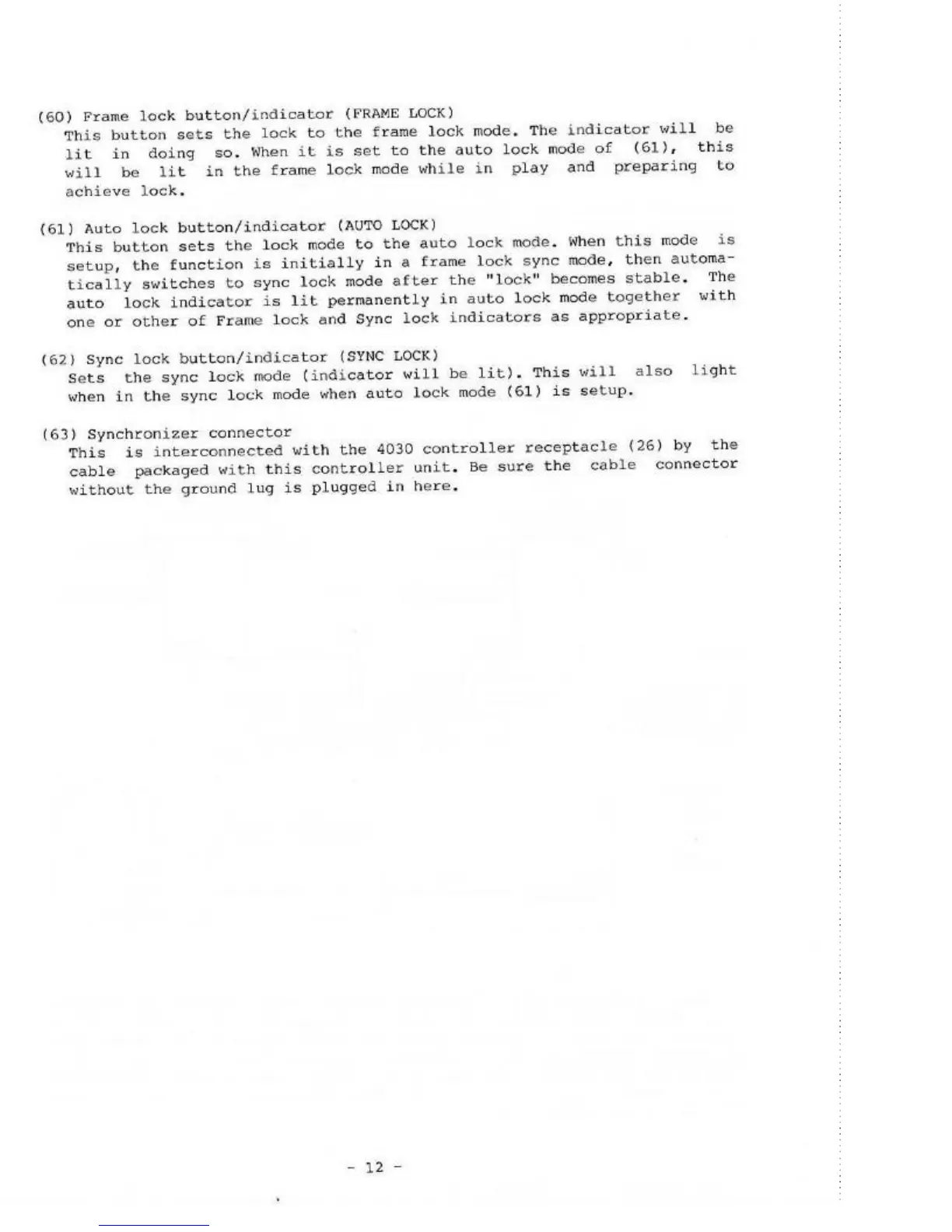 (60) Frame lock button/indicator (FRAME LOCK)
This button sets the lock to the frame lock mode. The indicator will be lit in doing so. When it is set to the auto lock mode of (61), this will be lit in the frame lock mode while in play and preparing to achieve lock.

(61) Auto lock button/indicator (AUTO LOCK)
This button sets the lock mode to the auto lock mode. When this mode is setup, the function is initially in a frame lock sync mode, then automatically switches to sync lock mode after the "lock" becomes stable. The auto lock indicator is lit permanently in auto lock mode together with one or other of Frame lock and Sync lock indicators as appropriate.

(62) Sync lock button/indicator (SYNC LOCK)
Sets the sync lock mode (indicator will be lit). This will also light when in the sync lock mode when auto lock mode (61) is setup.

(63) Synchronizer connector
This is interconnected with the 4030 controller receptacle (26) by the cable packaged with this controller unit. Be sure the cable connector without the ground lug is plugged in here.

- 12 -